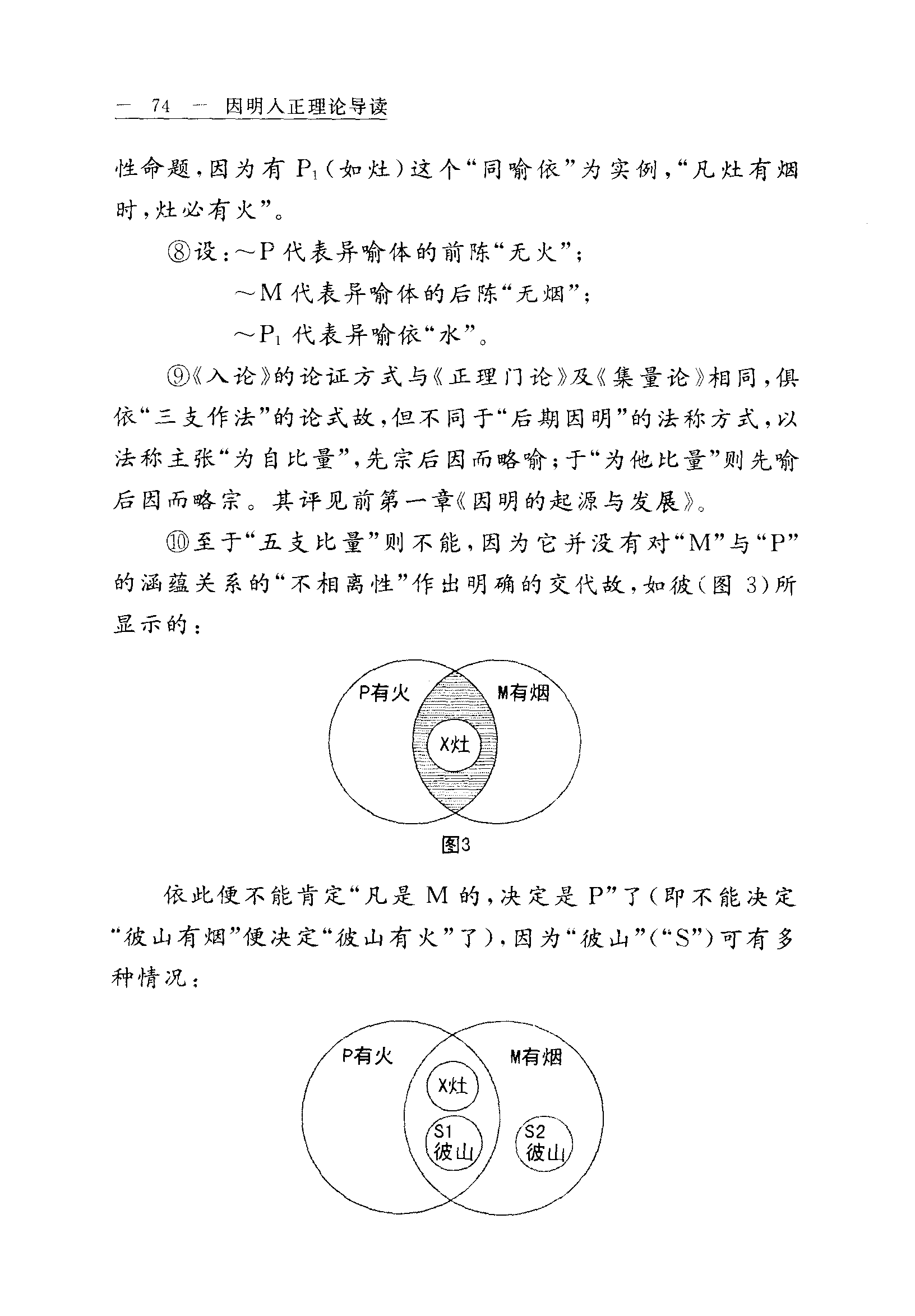 — 74 — 因明入正理论导读

性命题，因为有 $P_1$（如灶）这个“同喻依”为实例，“凡灶有烟时，灶必有火”。

⑧设：～P 代表异喻体的前陈“无火”；

～M 代表异喻体的后陈“无烟”；

～$P_1$ 代表异喻依“水”。

⑨《入论》的论证方式与《正理门论》及《集量论》相同，俱依“三支作法”的论式故，但不同于“后期因明”的法称方式，以法称主张“为自比量”，先宗后因而略喻；于“为他比量”则先喻后因而略宗。其评见前第一章《因明的起源与发展》。

⑩至于“五支比量”则不能，因为它并没有对“M”与“P”的涵蕴关系的“不相离性”作出明确的交代故，如彼（图 3）所显示的：

P有火
M有烟
X灶
图3

依此便不能肯定“凡是 M 的，决定是 P”了（即不能决定“彼山有烟”便决定“彼山有火”了），因为“彼山”（“S”）可有多种情况：

P有火
M有烟
X灶
S1 彼山
S2 彼山